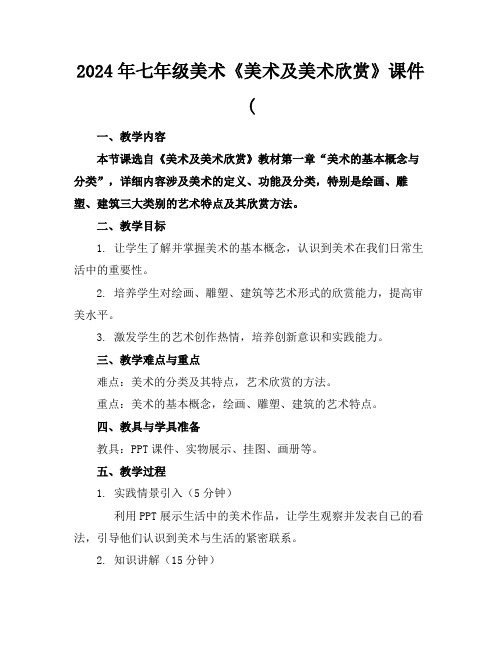 2024年七年级美术《美术及美术欣赏》课件
(

一、教学内容

本节课选自《美术及美术欣赏》教材第一章“美术的基本概念与分类”，详细内容涉及美术的定义、功能及分类，特别是绘画、雕塑、建筑三大类别的艺术特点及其欣赏方法。

二、教学目标

1. 让学生了解并掌握美术的基本概念，认识到美术在我们日常生活中的重要性。

2. 培养学生对绘画、雕塑、建筑等艺术形式的欣赏能力，提高审美水平。

3. 激发学生的艺术创作热情，培养创新意识和实践能力。

三、教学难点与重点

难点：美术的分类及其特点，艺术欣赏的方法。

重点：美术的基本概念，绘画、雕塑、建筑的艺术特点。

四、教具与学具准备

教具：PPT课件、实物展示、挂图、画册等。

五、教学过程

1. 实践情景引入（5分钟）

利用PPT展示生活中的美术作品，让学生观察并发表自己的看法，引导他们认识到美术与生活的紧密联系。

2. 知识讲解（15分钟）